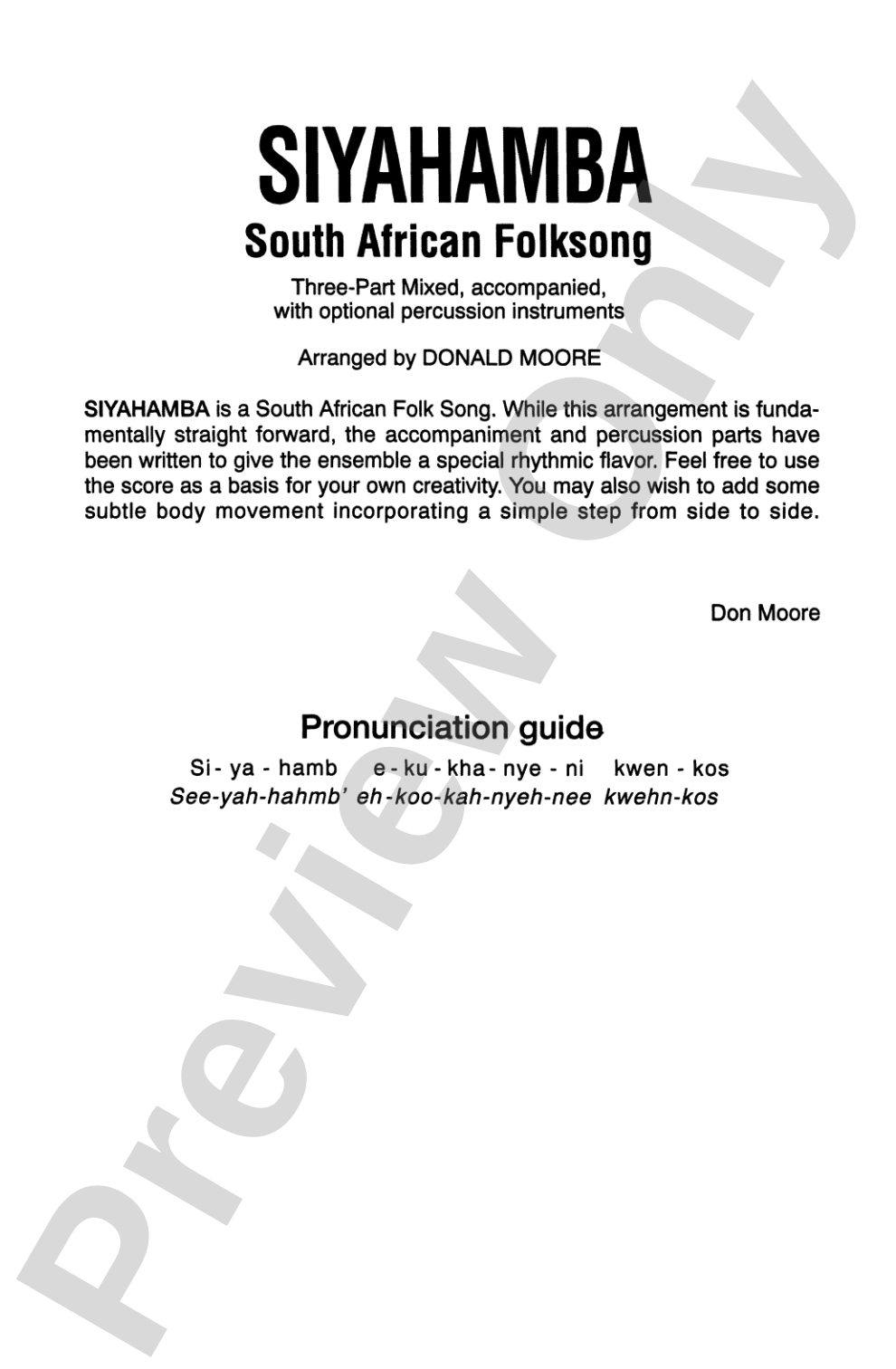 SIYAHAMBA
South African Folksong

Three-Part Mixed, accompanied,
with optional percussion instruments

Arranged by DONALD MOORE

SIYAHAMBA is a South African Folk Song. While this arrangement is fundamentally straight forward, the accompaniment and percussion parts have been written to give the ensemble a special rhythmic flavor. Feel free to use the score as a basis for your own creativity. You may also wish to add some subtle body movement incorporating a simple step from side to side.

Don Moore

Pronunciation guide

Si - ya - hamb e - ku - kha - nye - ni kwen - kos
See-yah-hahmb' eh-koo-kah-nyeh-nee kwehn-kos

Preview Only